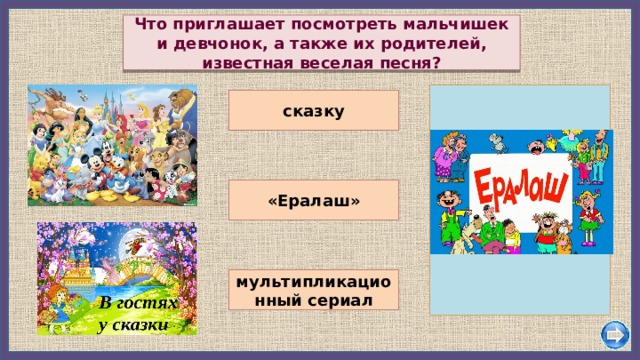 Что приглашает посмотреть мальчишек и девчонок, а также их родителей, известная веселая песня?

сказку

«Ералаш»

мультипликационный сериал

В гостях у сказки

ЕРАЛАШ